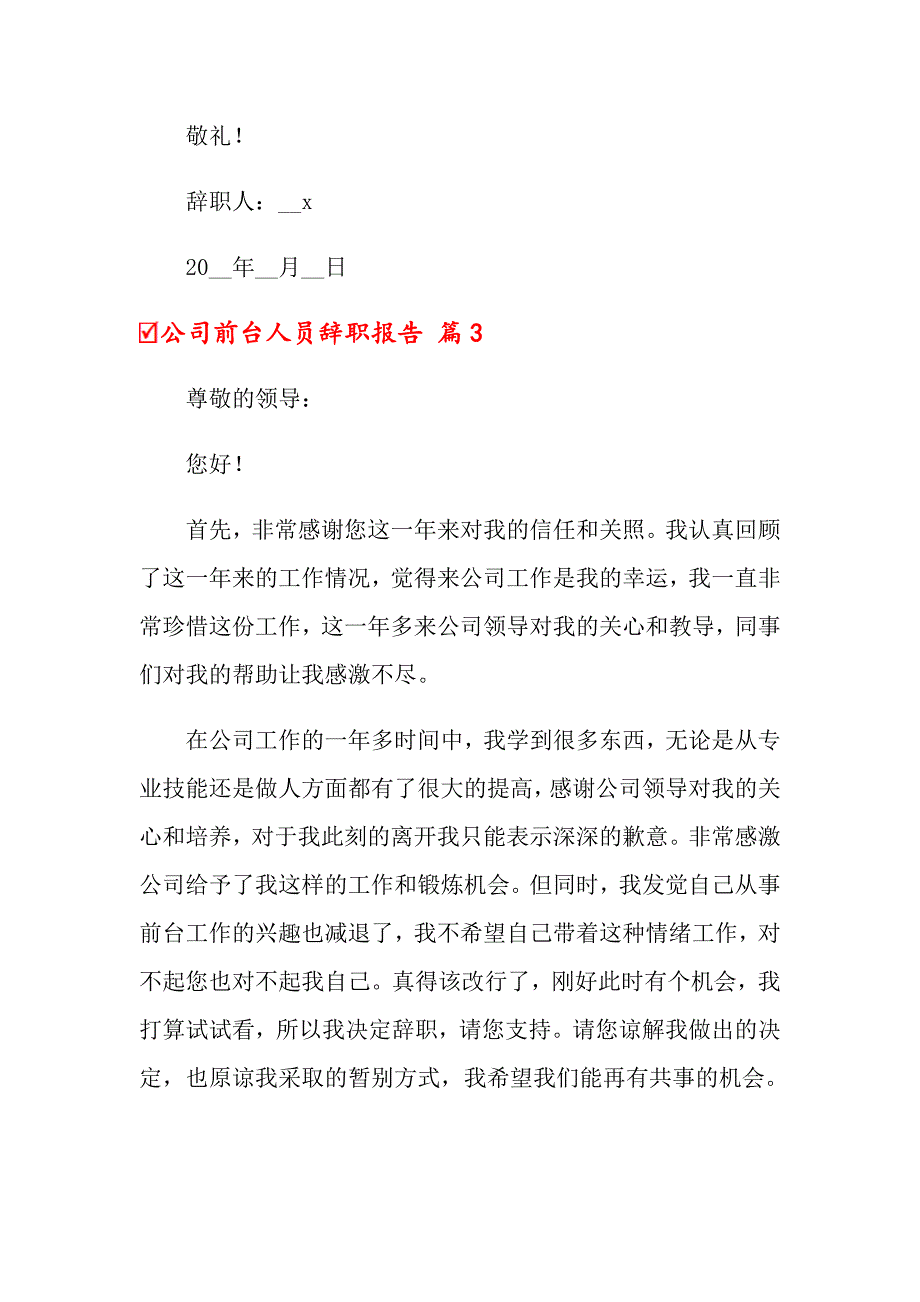 敬礼！

辞职人：__x

20__年__月__日

☑公司前台人员辞职报告 篇3

尊敬的领导：

您好！

首先，非常感谢您这一年来对我的信任和关照。我认真回顾了这一年来的工作情况，觉得来公司工作是我的幸运，我一直非常珍惜这份工作，这一年多来公司领导对我的关心和教导，同事们对我的帮助让我感激不尽。

在公司工作的一年多时间中，我学到很多东西，无论是从专业技能还是做人方面都有了很大的提高，感谢公司领导对我的关心和培养，对于我此刻的离开我只能表示深深的歉意。非常感激公司给予了我这样的工作和锻炼机会。但同时，我发觉自己从事前台工作的兴趣也减退了，我不希望自己带着这种情绪工作，对不起您也对不起我自己。真得该改行了，刚好此时有个机会，我打算试试看，所以我决定辞职，请您支持。请您谅解我做出的决定，也原谅我采取的暂别方式，我希望我们能再有共事的机会。